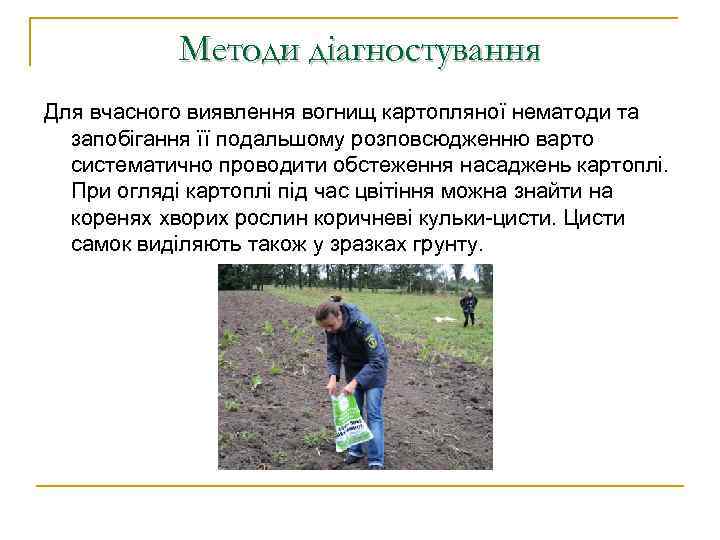 Методи діагностування

Для вчасного виявлення вогнищ картопляної нематоди та запобігання її подальшому розповсюдженню варто систематично проводити обстеження насаджень картоплі. При огляді картоплі під час цвітіння можна знайти на коренях хворих рослин коричневі кульки-цисти. Цисти самок виділяють також у зразках грунту.